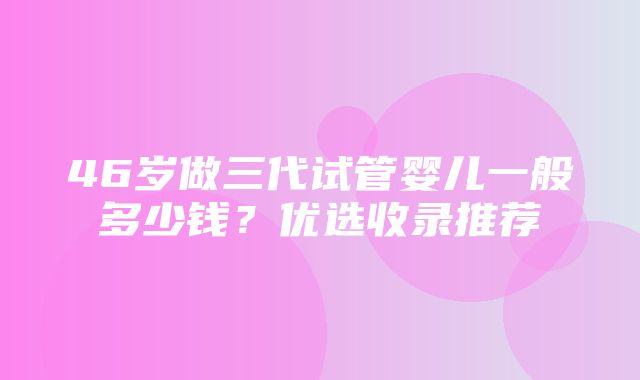 46岁做三代试管婴儿一般多少钱？优选收录推荐